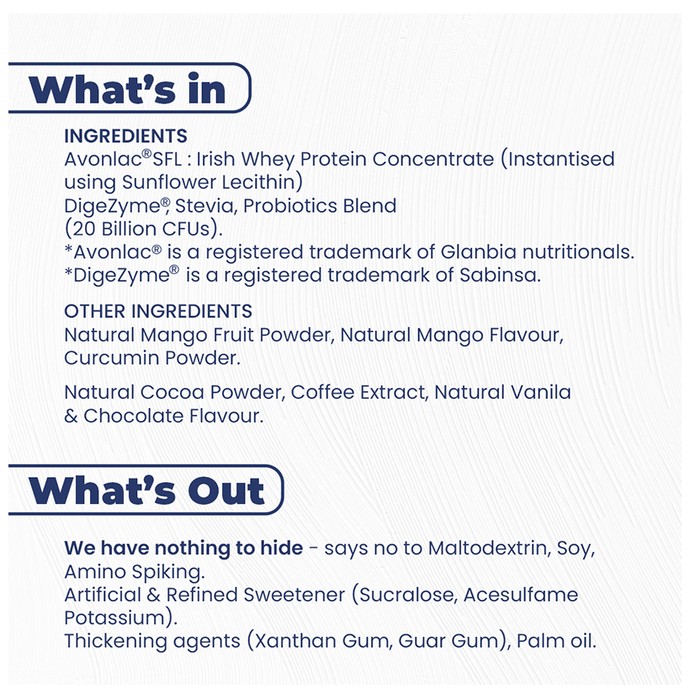 What's in

INGREDIENTS
Avonlac®SFL : Irish Whey Protein Concentrate (Instantised using Sunflower Lecithin)
DigeZyme®, Stevia, Probiotics Blend
(20 Billion CFUs).
*Avonlac® is a registered trademark of Glanbia nutritionals.
*DigeZyme® is a registered trademark of Sabinsa.

OTHER INGREDIENTS
Natural Mango Fruit Powder, Natural Mango Flavour, Curcumin Powder.

Natural Cocoa Powder, Coffee Extract, Natural Vanila & Chocolate Flavour.

What's Out

We have nothing to hide - says no to Maltodextrin, Soy, Amino Spiking.
Artificial & Refined Sweetener (Sucralose, Acesulfame Potassium).
Thickening agents (Xanthan Gum, Guar Gum), Palm oil.